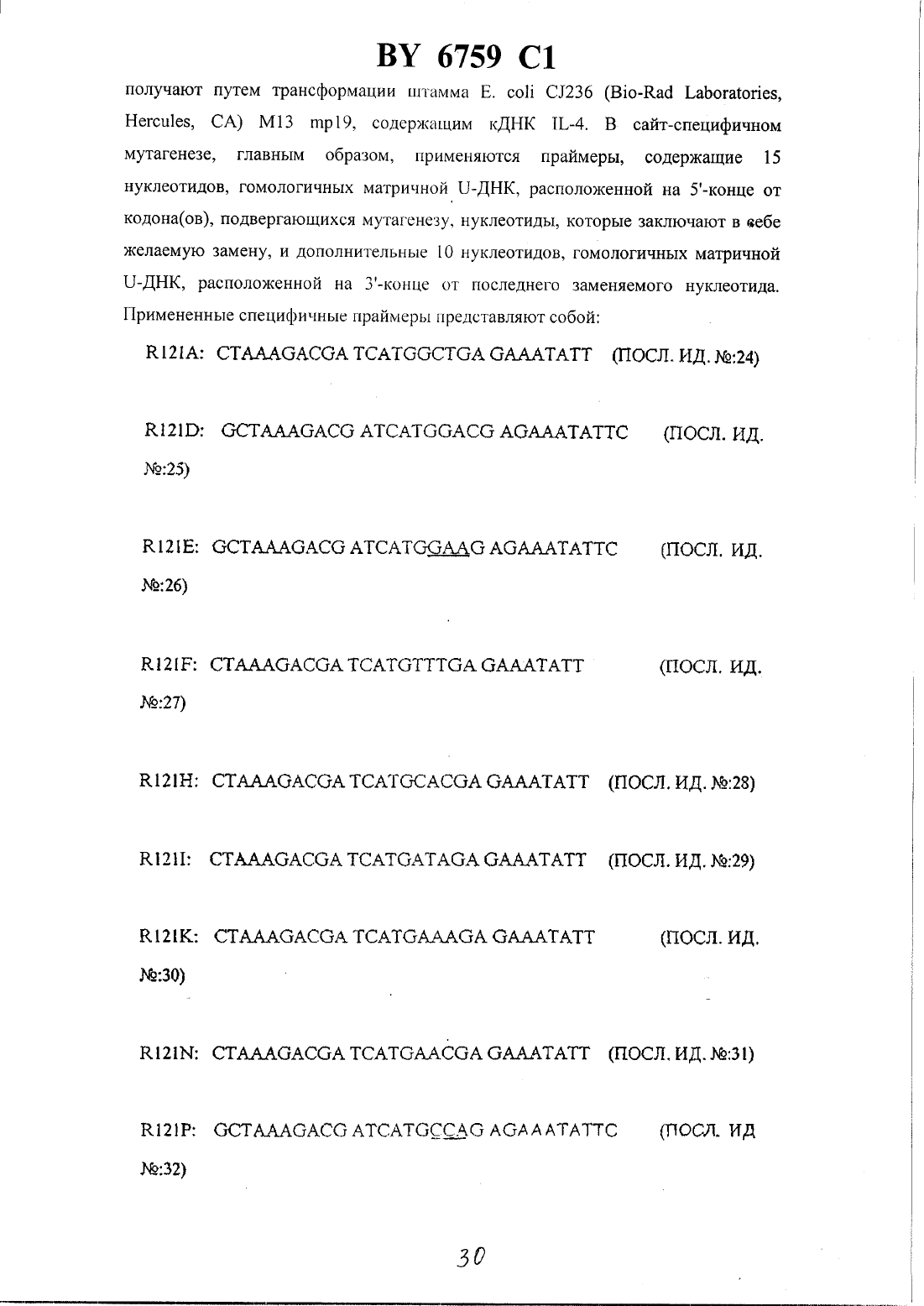 BY 6759 C1

получают путем трансформации штамма E. coli CJ236 (Bio-Rad Laboratories, Hercules, CA) M13 mp19, содержащим кДНК IL-4. В сайт-специфичном мутагенезе, главным образом, применяются праймеры, содержащие 15 нуклеотидов, гомологичных матричной U-ДНК, расположенной на 5'-конце от кодона(ов), подвергающихся мутагенезу, нуклеотиды, которые заключают в себе желаемую замену, и дополнительные 10 нуклеотидов, гомологичных матричной U-ДНК, расположенной на 3'-конце от последнего заменяемого нуклеотида. Примененные специфичные праймеры представляют собой:

R121A: CTAAAGACGA TCATGGCTGA GAAATATT (ПОСЛ. ИД. №:24)

R121D: GCTAAAGACG ATCATGGACG AGAAATATTC (ПОСЛ. ИД. №:25)

R121E: GCTAAAGACG ATCATGGAAG AGAAATATTC (ПОСЛ. ИД. №:26)

R121F: CTAAAGACGA TCATGTTTGA GAAATATT (ПОСЛ. ИД. №:27)

R121H: CTAAAGACGA TCATGCACGA GAAATATT (ПОСЛ. ИД. №:28)

R121I: CTAAAGACGA TCATGATAGA GAAATATT (ПОСЛ. ИД. №:29)

R121K: CTAAAGACGA TCATGAAAGA GAAATATT (ПОСЛ. ИД. №:30)

R121N: CTAAAGACGA TCATGAACGA GAAATATT (ПОСЛ. ИД. №:31)

R121P: GCTAAAGACG ATCATGCCAG AGAAATATTC (ПОСЛ. ИД №:32)

30